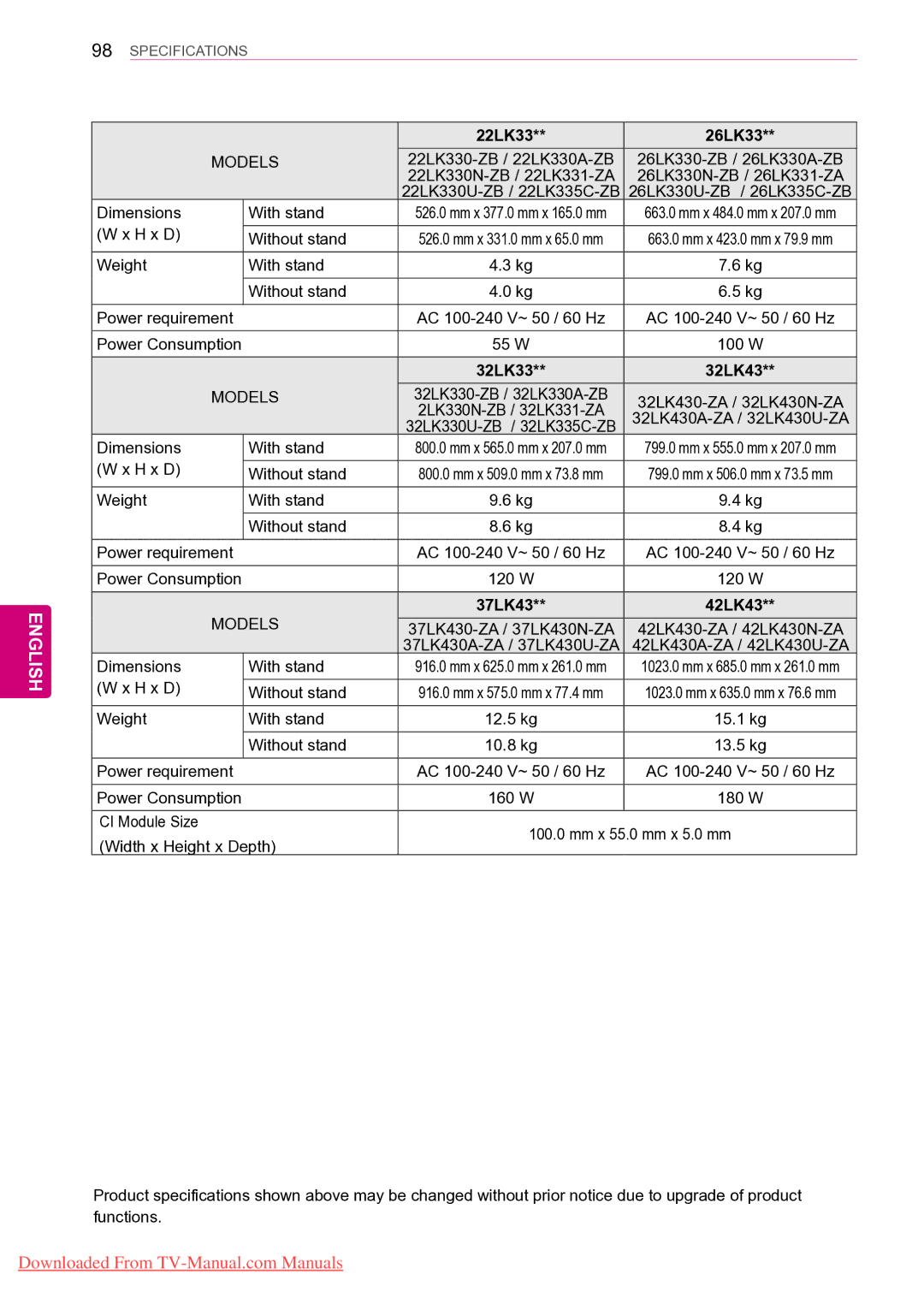 98 SPECIFICATIONS

| MODELS | | 22LK33** | 26LK33** |
|---|---|---|---|
| | | 22LK330-ZB / 22LK330A-ZB 22LK330N-ZB / 22LK331-ZA 22LK330U-ZB / 22LK335C-ZB | 26LK330-ZB / 26LK330A-ZB 26LK330N-ZB / 26LK331-ZA 26LK330U-ZB / 26LK335C-ZB |
| Dimensions (W x H x D) | With stand | 526.0 mm x 377.0 mm x 165.0 mm | 663.0 mm x 484.0 mm x 207.0 mm |
| | Without stand | 526.0 mm x 331.0 mm x 65.0 mm | 663.0 mm x 423.0 mm x 79.9 mm |
| Weight | With stand | 4.3 kg | 7.6 kg |
| | Without stand | 4.0 kg | 6.5 kg |
| Power requirement | | AC 100-240 V~ 50 / 60 Hz | AC 100-240 V~ 50 / 60 Hz |
| Power Consumption | | 55 W | 100 W |
| MODELS | | 32LK33** | 32LK43** |
| | | 32LK330-ZB / 32LK330A-ZB 2LK330N-ZB / 32LK331-ZA 32LK330U-ZB / 32LK335C-ZB | 32LK430-ZA / 32LK430N-ZA 32LK430A-ZA / 32LK430U-ZA |
| Dimensions (W x H x D) | With stand | 800.0 mm x 565.0 mm x 207.0 mm | 799.0 mm x 555.0 mm x 207.0 mm |
| | Without stand | 800.0 mm x 509.0 mm x 73.8 mm | 799.0 mm x 506.0 mm x 73.5 mm |
| Weight | With stand | 9.6 kg | 9.4 kg |
| | Without stand | 8.6 kg | 8.4 kg |
| Power requirement | | AC 100-240 V~ 50 / 60 Hz | AC 100-240 V~ 50 / 60 Hz |
| Power Consumption | | 120 W | 120 W |
| MODELS | | 37LK43** | 42LK43** |
| | | 37LK430-ZA / 37LK430N-ZA 37LK430A-ZA / 37LK430U-ZA | 42LK430-ZA / 42LK430N-ZA 42LK430A-ZA / 42LK430U-ZA |
| Dimensions (W x H x D) | With stand | 916.0 mm x 625.0 mm x 261.0 mm | 1023.0 mm x 685.0 mm x 261.0 mm |
| | Without stand | 916.0 mm x 575.0 mm x 77.4 mm | 1023.0 mm x 635.0 mm x 76.6 mm |
| Weight | With stand | 12.5 kg | 15.1 kg |
| | Without stand | 10.8 kg | 13.5 kg |
| Power requirement | | AC 100-240 V~ 50 / 60 Hz | AC 100-240 V~ 50 / 60 Hz |
| Power Consumption | | 160 W | 180 W |
| CI Module Size (Width x Height x Depth) | | 100.0 mm x 55.0 mm x 5.0 mm | |

ENGLISH

Product specifications shown above may be changed without prior notice due to upgrade of product functions.

Downloaded From TV-Manual.com Manuals